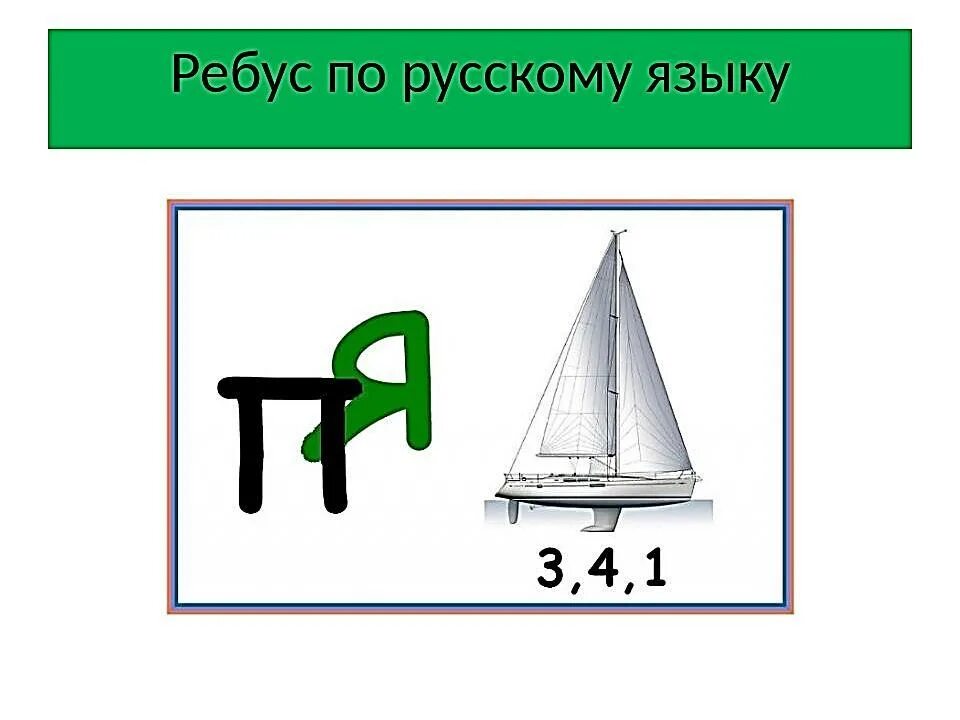 Ребус по русскому языку

П
Я

3,4,1